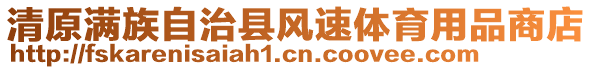 清原满族自治县风速体育用品商店
http://fskarenisaiah1.cn.coovee.com